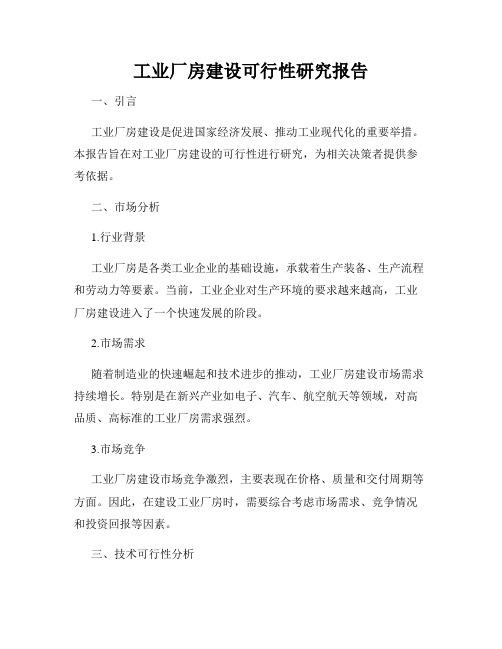 工业厂房建设可行性研究报告

一、引言

工业厂房建设是促进国家经济发展、推动工业现代化的重要举措。本报告旨在对工业厂房建设的可行性进行研究，为相关决策者提供参考依据。

二、市场分析

1.行业背景

工业厂房是各类工业企业的基础设施，承载着生产装备、生产流程和劳动力等要素。当前，工业企业对生产环境的要求越来越高，工业厂房建设进入了一个快速发展的阶段。

2.市场需求

随着制造业的快速崛起和技术进步的推动，工业厂房建设市场需求持续增长。特别是在新兴产业如电子、汽车、航空航天等领域，对高品质、高标准的工业厂房需求强烈。

3.市场竞争

工业厂房建设市场竞争激烈，主要表现在价格、质量和交付周期等方面。因此，在建设工业厂房时，需要综合考虑市场需求、竞争情况和投资回报等因素。

三、技术可行性分析